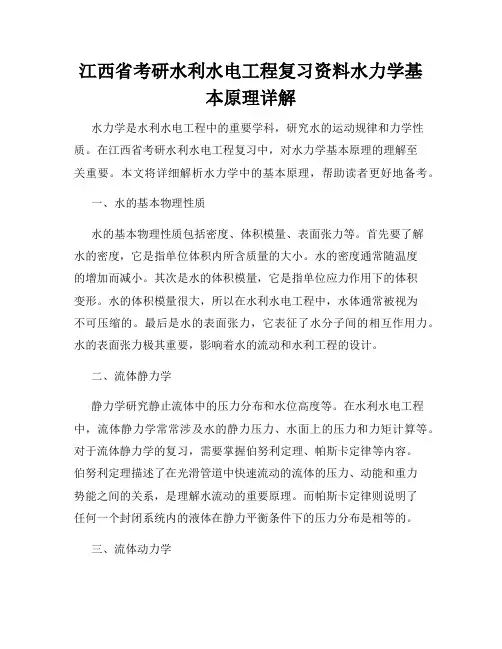 江西省考研水利水电工程复习资料水力学基本原理详解

水力学是水利水电工程中的重要学科，研究水的运动规律和力学性质。在江西省考研水利水电工程复习中，对水力学基本原理的理解至关重要。本文将详细解析水力学中的基本原理，帮助读者更好地备考。

一、水的基本物理性质

水的基本物理性质包括密度、体积模量、表面张力等。首先要了解水的密度，它是指单位体积内所含质量的大小。水的密度通常随温度的增加而减小。其次是水的体积模量，它是指单位应力作用下的体积变形。水的体积模量很大，所以在水利水电工程中，水体通常被视为不可压缩的。最后是水的表面张力，它表征了水分子间的相互作用力。水的表面张力极其重要，影响着水的流动和水利工程的设计。

二、流体静力学

静力学研究静止流体中的压力分布和水位高度等。在水利水电工程中，流体静力学常常涉及水的静力压力、水面上的压力和力矩计算等。对于流体静力学的复习，需要掌握伯努利定理、帕斯卡定律等内容。伯努利定理描述了在光滑管道中快速流动的流体的压力、动能和重力势能之间的关系，是理解水流动的重要原理。而帕斯卡定律则说明了任何一个封闭系统内的液体在静力平衡条件下的压力分布是相等的。

三、流体动力学